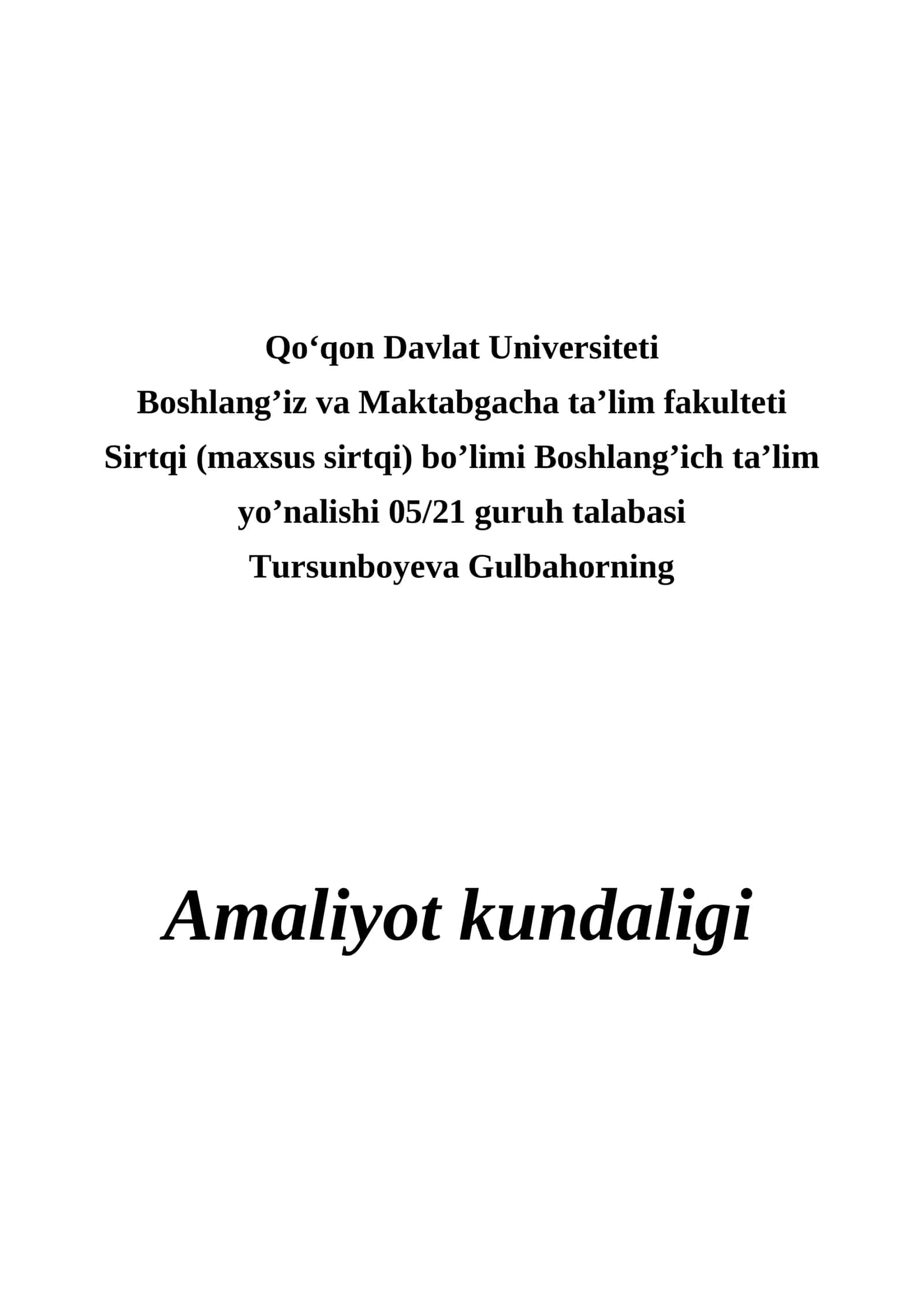 Qo‘qon Davlat Universiteti
Boshlang’iz va Maktabgacha ta’lim fakulteti
Sirtqi (maxsus sirtqi) bo’limi Boshlang’ich ta’lim yo’nalishi 05/21 guruh talabasi
Tursunboyeva Gulbahorning

Amaliyot kundaligi